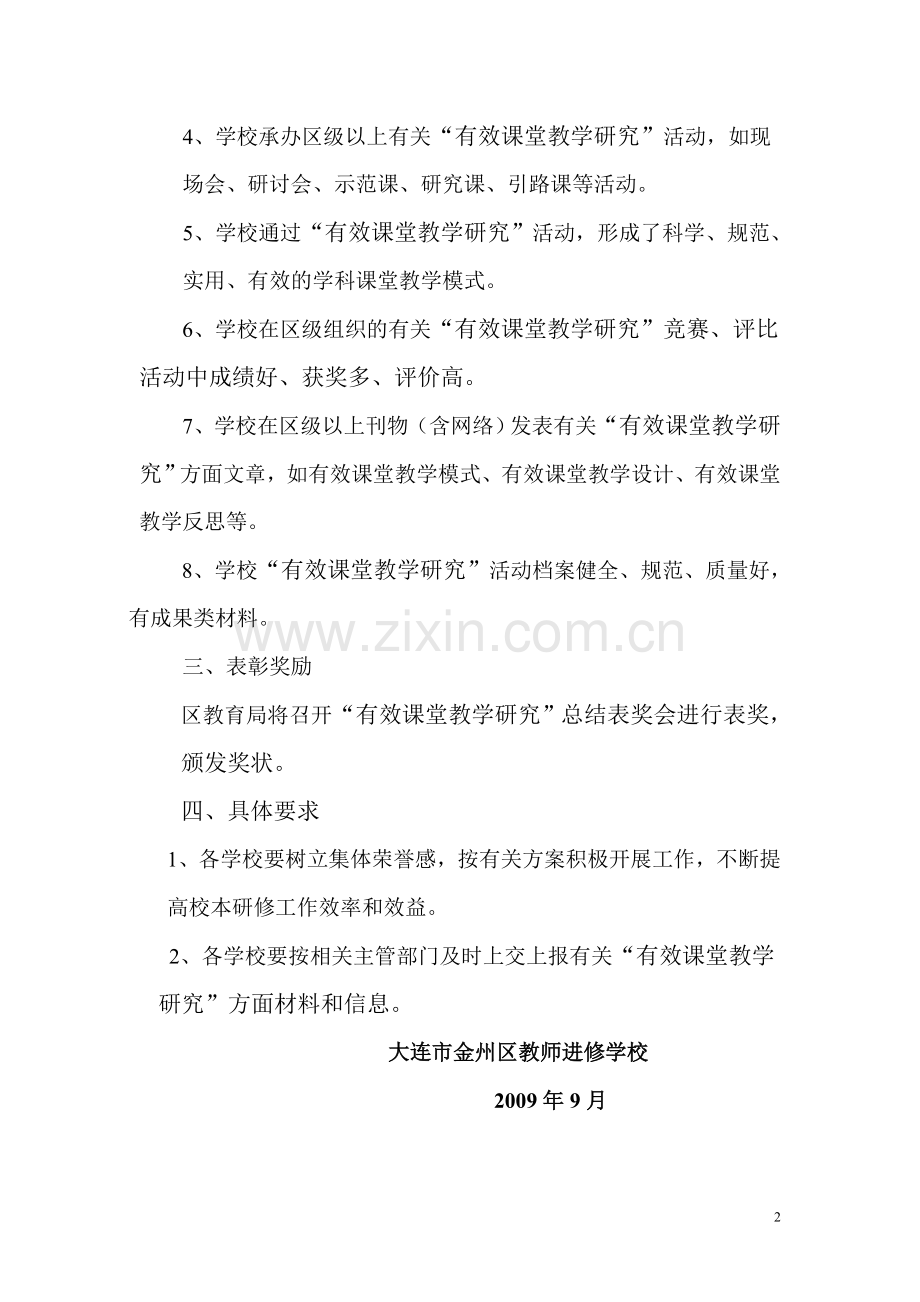 4、学校承办区级以上有关“有效课堂教学研究”活动，如现场会、研讨会、示范课、研究课、引路课等活动。

5、学校通过“有效课堂教学研究”活动，形成了科学、规范、实用、有效的学科课堂教学模式。

6、学校在区级组织的有关“有效课堂教学研究”竞赛、评比活动中成绩好、获奖多、评价高。

7、学校在区级以上刊物（含网络）发表有关“有效课堂教学研究”方面文章，如有效课堂教学模式、有效课堂教学设计、有效课堂教学反思等。

8、学校“有效课堂教学研究”活动档案健全、规范、质量好，有成果类材料。

www.zixin.com.cn

三、表彰奖励

区教育局将召开“有效课堂教学研究”总结表奖会进行表奖，颁发奖状。

四、具体要求

1、各学校要树立集体荣誉感，按有关方案积极开展工作，不断提高校本研修工作效率和效益。

2、各学校要按相关主管部门及时上交上报有关“有效课堂教学研究”方面材料和信息。

大连市金州区教师进修学校

2009年9月

2